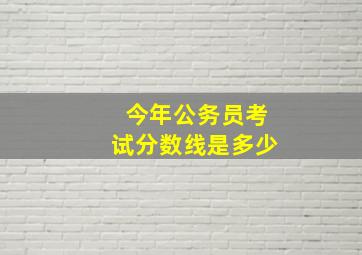 今年公务员考试分数线是多少